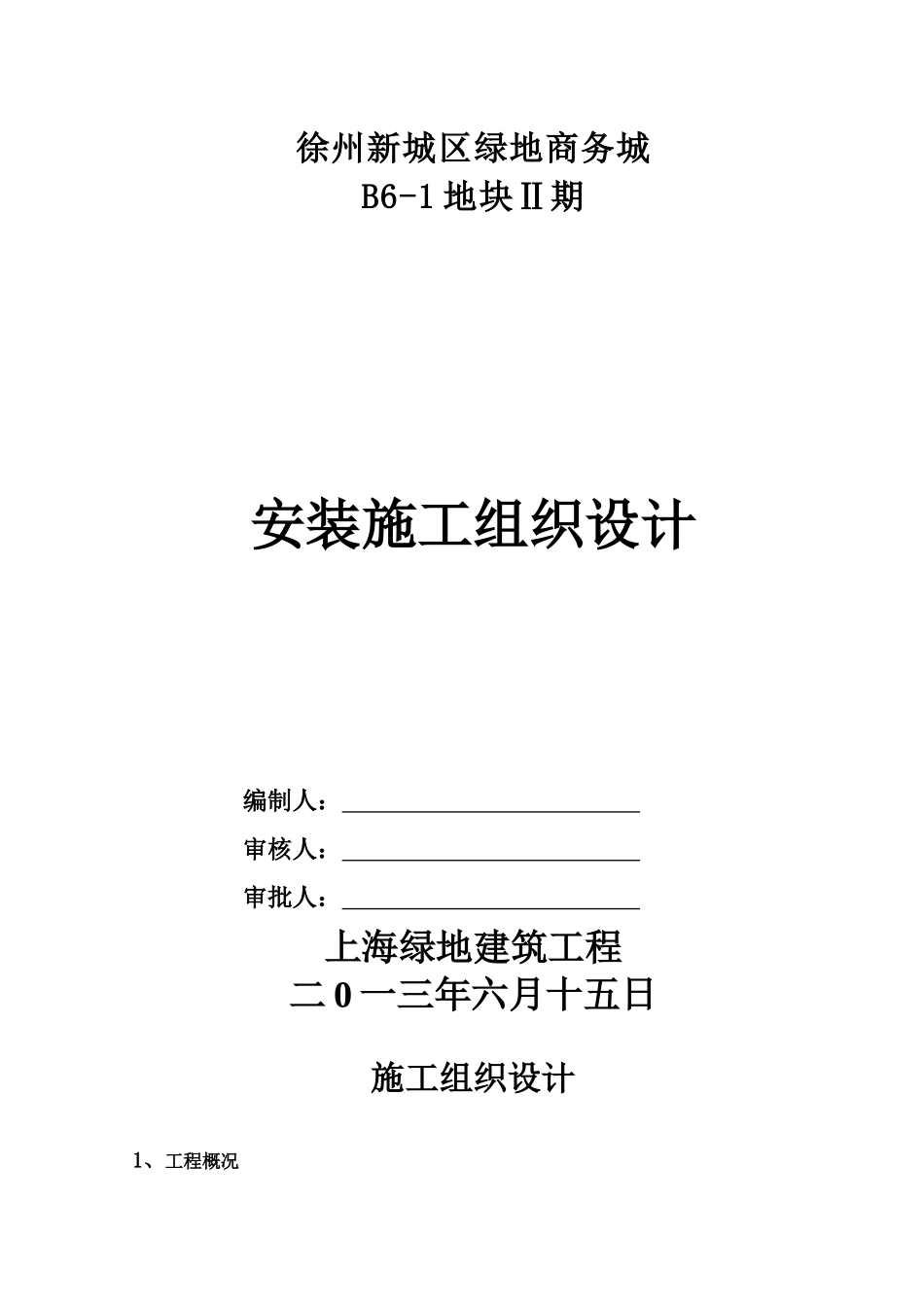 徐州新城区绿地商务城
B6-1地块Ⅱ期

安装施工组织设计

编制人：

审核人：

审批人：

上海绿地建筑工程
二0一三年六月十五日

施工组织设计

1、工程概况